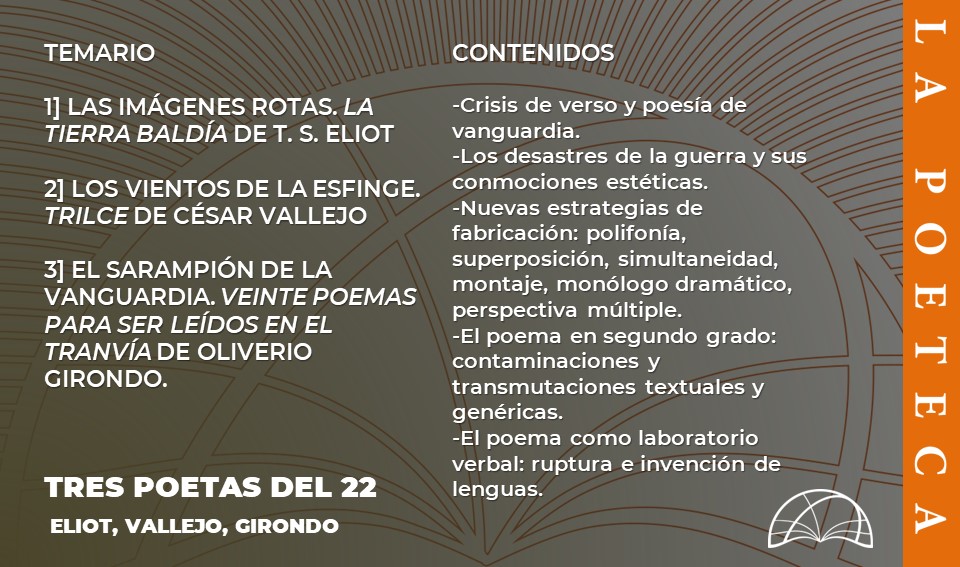 TEMARIO

1] LAS IMÁGENES ROTAS. LA TIERRA BALDÍA DE T. S. ELIOT

2] LOS VIENTOS DE LA ESFINGE. TRILCE DE CÉSAR VALLEJO

3] EL SARAMPIÓN DE LA VANGUARDIA. VEINTE POEMAS PARA SER LEÍDOS EN EL TRANVÍA DE OLIVERIO GIRONDO.

TRES POETAS DEL 22

ELIOT, VALLEJO, GIRONDO

CONTENIDOS

-Crisis de verso y poesía de vanguardia.
-Los desastres de la guerra y sus conmociones estéticas.
-Nuevas estrategias de fabricación: polifonía, superposición, simultaneidad, montaje, monólogo dramático, perspectiva múltiple.
-El poema en segundo grado: contaminaciones y transmutaciones textuales y genéricas.
-El poema como laboratorio verbal: ruptura e invención de lenguas.

LA POETECA